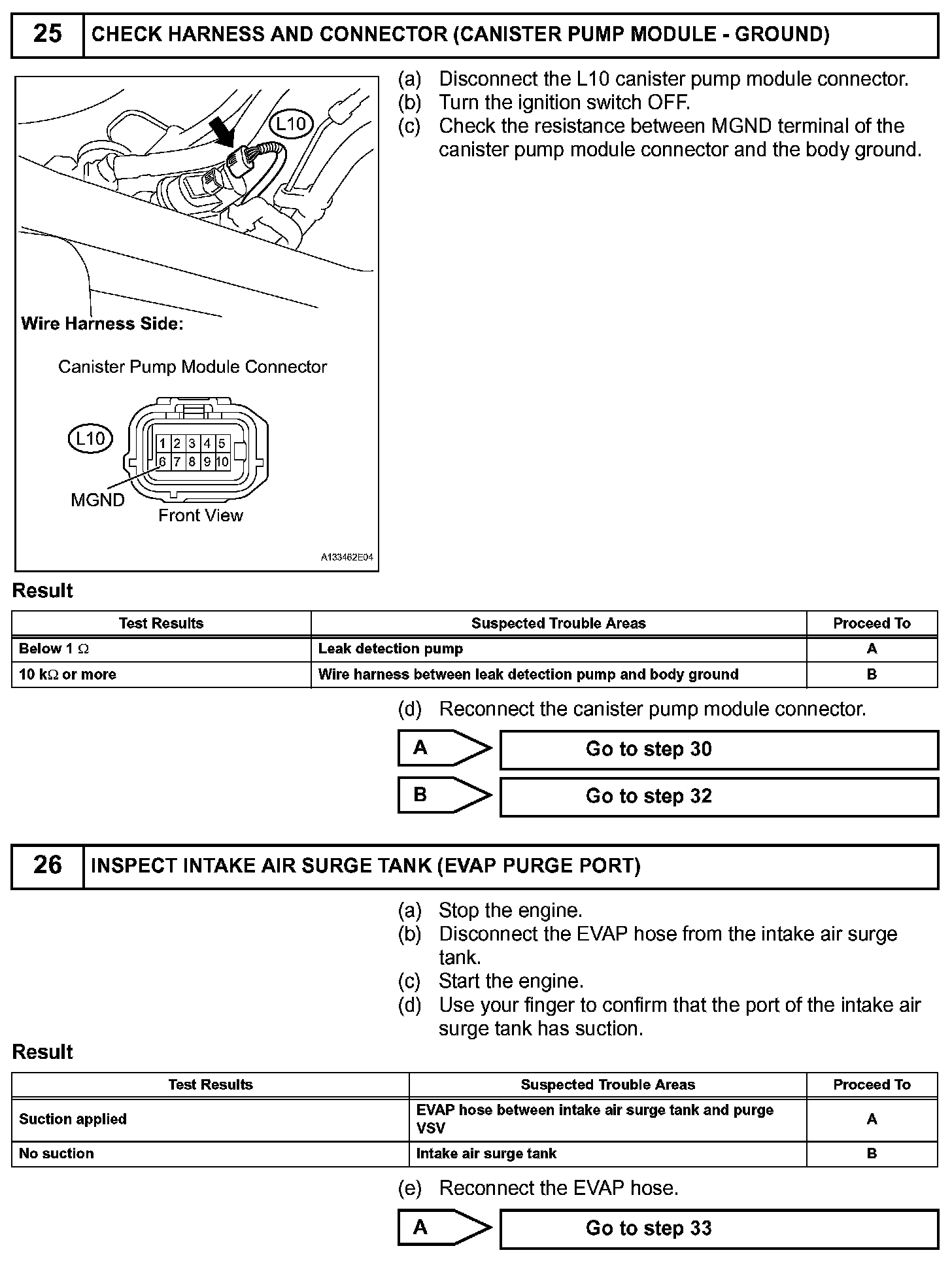 25 CHECK HARNESS AND CONNECTOR (CANISTER PUMP MODULE - GROUND)

L10

Wire Harness Side:

Canister Pump Module Connector

L10

1 2 3 4 5
6 7 8 9 10

MGND

Front View

A133462E04

(a) Disconnect the L10 canister pump module connector.
(b) Turn the ignition switch OFF.
(c) Check the resistance between MGND terminal of the canister pump module connector and the body ground.

Result

| Test Results | Suspected Trouble Areas | Proceed To |
|---|---|---|
| Below 1 $\Omega$ | Leak detection pump | A |
| 10 k$\Omega$ or more | Wire harness between leak detection pump and body ground | B |

(d) Reconnect the canister pump module connector.

A Go to step 30

B Go to step 32

26 INSPECT INTAKE AIR SURGE TANK (EVAP PURGE PORT)

(a) Stop the engine.
(b) Disconnect the EVAP hose from the intake air surge tank.
(c) Start the engine.
(d) Use your finger to confirm that the port of the intake air surge tank has suction.

Result

| Test Results | Suspected Trouble Areas | Proceed To |
|---|---|---|
| Suction applied | EVAP hose between intake air surge tank and purge VSV | A |
| No suction | Intake air surge tank | B |

(e) Reconnect the EVAP hose.

A Go to step 33